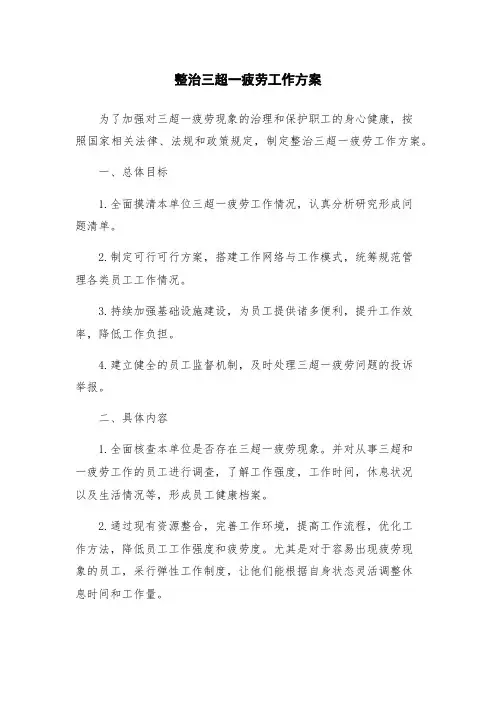 整治三超一疲劳工作方案

为了加强对三超一疲劳现象的治理和保护职工的身心健康，按照国家相关法律、法规和政策规定，制定整治三超一疲劳工作方案。

一、总体目标

1.全面摸清本单位三超一疲劳工作情况，认真分析研究形成问题清单。

2.制定可行可行方案，搭建工作网络与工作模式，统筹规范管理各类员工工作情况。

3.持续加强基础设施建设，为员工提供诸多便利，提升工作效率，降低工作负担。

4.建立健全的员工监督机制，及时处理三超一疲劳问题的投诉举报。

二、具体内容

1.全面核查本单位是否存在三超一疲劳现象。并对从事三超和一疲劳工作的员工进行调查，了解工作强度，工作时间，休息状况以及生活情况等，形成员工健康档案。

2.通过现有资源整合，完善工作环境，提高工作流程，优化工作方法，降低员工工作强度和疲劳度。尤其是对于容易出现疲劳现象的员工，采行弹性工作制度，让他们能根据自身状态灵活调整休息时间和工作量。